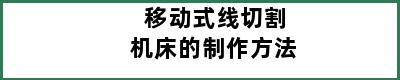 移动式线切割
机床的制作方法